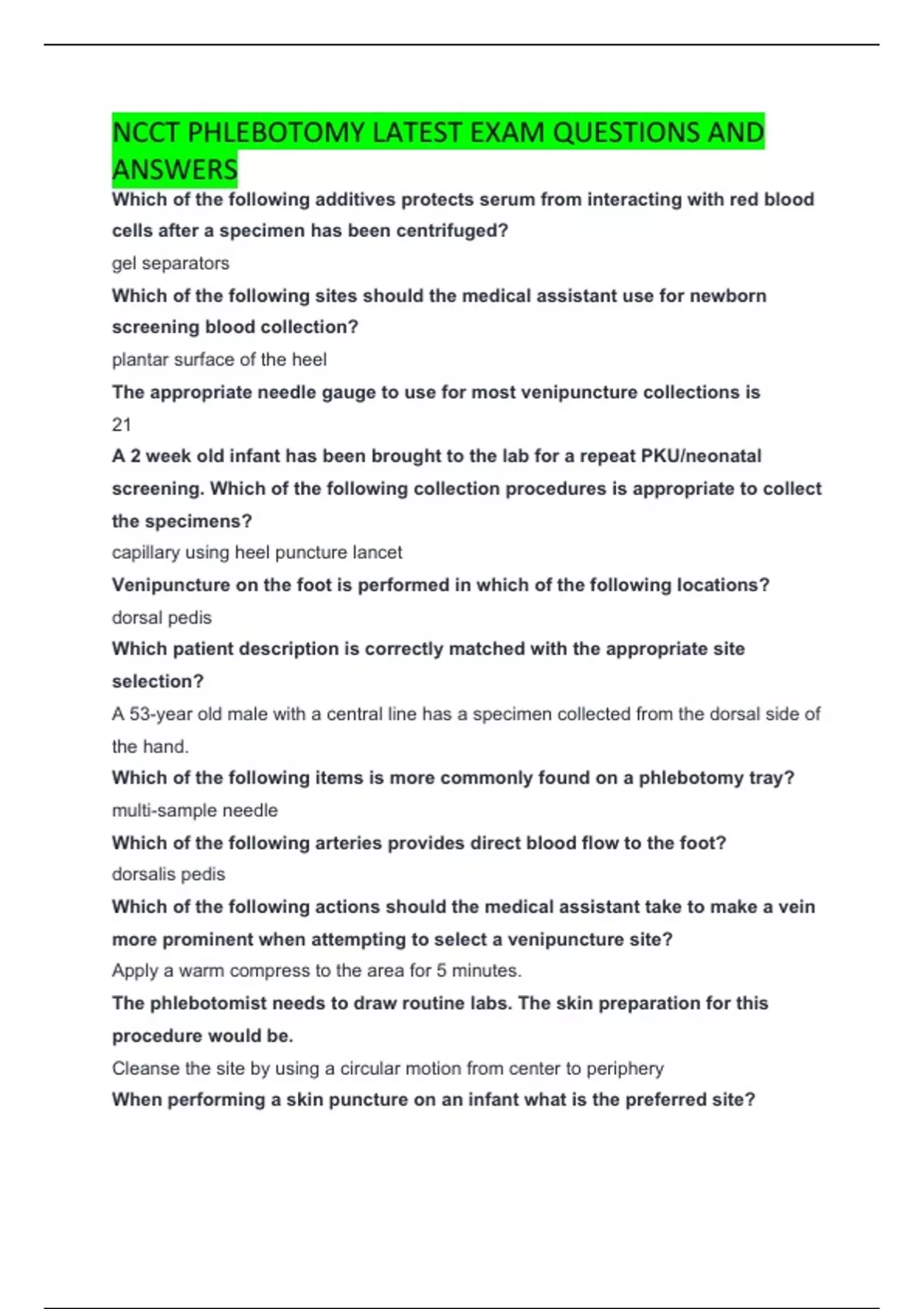 NCCT PHLEBOTOMY LATEST EXAM QUESTIONS AND ANSWERS

Which of the following additives protects serum from interacting with red blood cells after a specimen has been centrifuged?

gel separators

Which of the following sites should the medical assistant use for newborn screening blood collection?

plantar surface of the heel

The appropriate needle gauge to use for most venipuncture collections is

21

A 2 week old infant has been brought to the lab for a repeat PKU/neonatal screening. Which of the following collection procedures is appropriate to collect the specimens?

capillary using heel puncture lancet

Venipuncture on the foot is performed in which of the following locations?

dorsal pedis

Which patient description is correctly matched with the appropriate site selection?

A 53-year old male with a central line has a specimen collected from the dorsal side of the hand.

Which of the following items is more commonly found on a phlebotomy tray?

multi-sample needle

Which of the following arteries provides direct blood flow to the foot?

dorsalis pedis

Which of the following actions should the medical assistant take to make a vein more prominent when attempting to select a venipuncture site?

Apply a warm compress to the area for 5 minutes.

The phlebotomist needs to draw routine labs. The skin preparation for this procedure would be.

Cleanse the site by using a circular motion from center to periphery

When performing a skin puncture on an infant what is the preferred site?